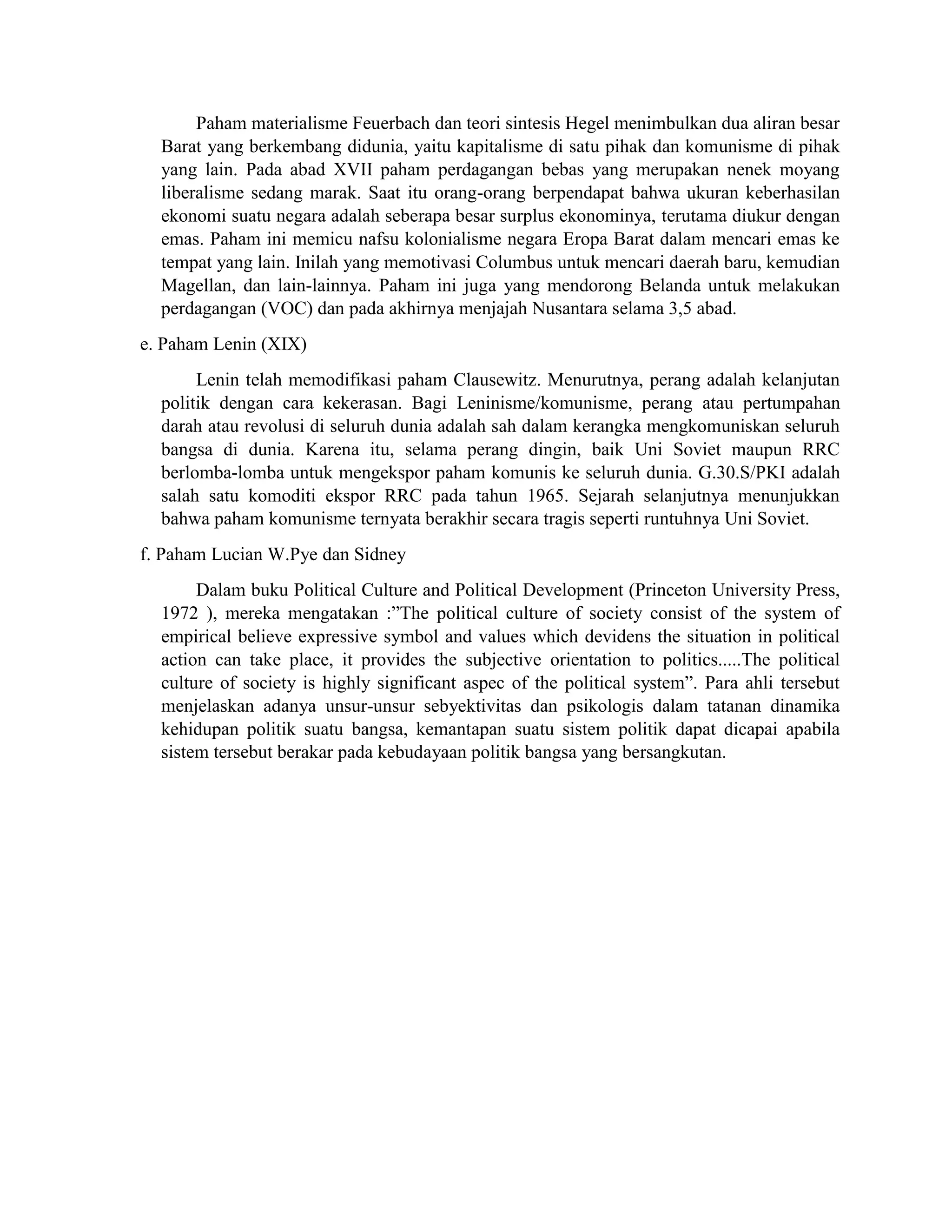 Paham materialisme Feuerbach dan teori sintesis Hegel menimbulkan dua aliran besar Barat yang berkembang didunia, yaitu kapitalisme di satu pihak dan komunisme di pihak yang lain. Pada abad XVII paham perdagangan bebas yang merupakan nenek moyang liberalisme sedang marak. Saat itu orang-orang berpendapat bahwa ukuran keberhasilan ekonomi suatu negara adalah seberapa besar surplus ekonominya, terutama diukur dengan emas. Paham ini memicu nafsu kolonialisme negara Eropa Barat dalam mencari emas ke tempat yang lain. Inilah yang memotivasi Columbus untuk mencari daerah baru, kemudian Magellan, dan lain-lainnya. Paham ini juga yang mendorong Belanda untuk melakukan perdagangan (VOC) dan pada akhirnya menjajah Nusantara selama 3,5 abad.

e. Paham Lenin (XIX)

Lenin telah memodifikasi paham Clausewitz. Menurutnya, perang adalah kelanjutan politik dengan cara kekerasan. Bagi Leninisme/komunisme, perang atau pertumpahan darah atau revolusi di seluruh dunia adalah sah dalam kerangka mengkomuniskan seluruh bangsa di dunia. Karena itu, selama perang dingin, baik Uni Soviet maupun RRC berlomba-lomba untuk mengekspor paham komunis ke seluruh dunia. G.30.S/PKI adalah salah satu komoditi ekspor RRC pada tahun 1965. Sejarah selanjutnya menunjukkan bahwa paham komunisme ternyata berakhir secara tragis seperti runtuhnya Uni Soviet.

f. Paham Lucian W.Pye dan Sidney

Dalam buku Political Culture and Political Development (Princeton University Press, 1972 ), mereka mengatakan :”The political culture of society consist of the system of empirical believe expressive symbol and values which devidens the situation in political action can take place, it provides the subjective orientation to politics.....The political culture of society is highly significant aspec of the political system”. Para ahli tersebut menjelaskan adanya unsur-unsur sebyektivitas dan psikologis dalam tatanan dinamika kehidupan politik suatu bangsa, kemantapan suatu sistem politik dapat dicapai apabila sistem tersebut berakar pada kebudayaan politik bangsa yang bersangkutan.